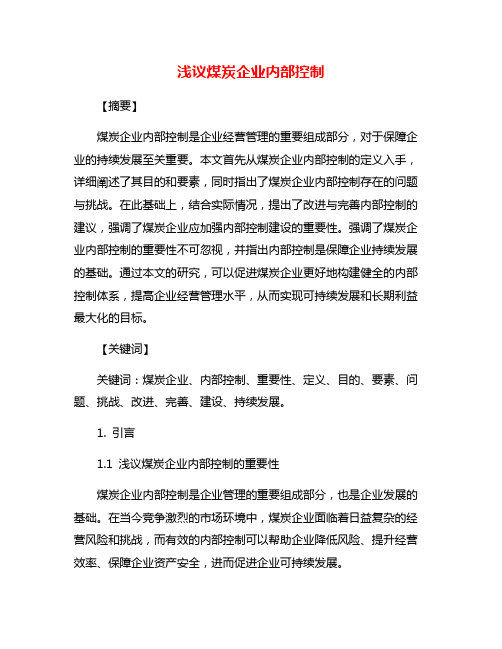 浅议煤炭企业内部控制

【摘要】

煤炭企业内部控制是企业经营管理的重要组成部分，对于保障企业的持续发展至关重要。本文首先从煤炭企业内部控制的定义入手，详细阐述了其目的和要素，同时指出了煤炭企业内部控制存在的问题与挑战。在此基础上，结合实际情况，提出了改进与完善内部控制的建议，强调了煤炭企业应加强内部控制建设的重要性。强调了煤炭企业内部控制的重要性不可忽视，并指出内部控制是保障企业持续发展的基础。通过本文的研究，可以促进煤炭企业更好地构建健全的内部控制体系，提高企业经营管理水平，从而实现可持续发展和长期利益最大化的目标。

【关键词】

关键词：煤炭企业、内部控制、重要性、定义、目的、要素、问题、挑战、改进、完善、建设、持续发展。

1. 引言

1.1 浅议煤炭企业内部控制的重要性

煤炭企业内部控制是企业管理的重要组成部分，也是企业发展的基础。在当今竞争激烈的市场环境中，煤炭企业面临着日益复杂的经营风险和挑战，而有效的内部控制可以帮助企业降低风险、提升经营效率、保障企业资产安全，进而促进企业可持续发展。